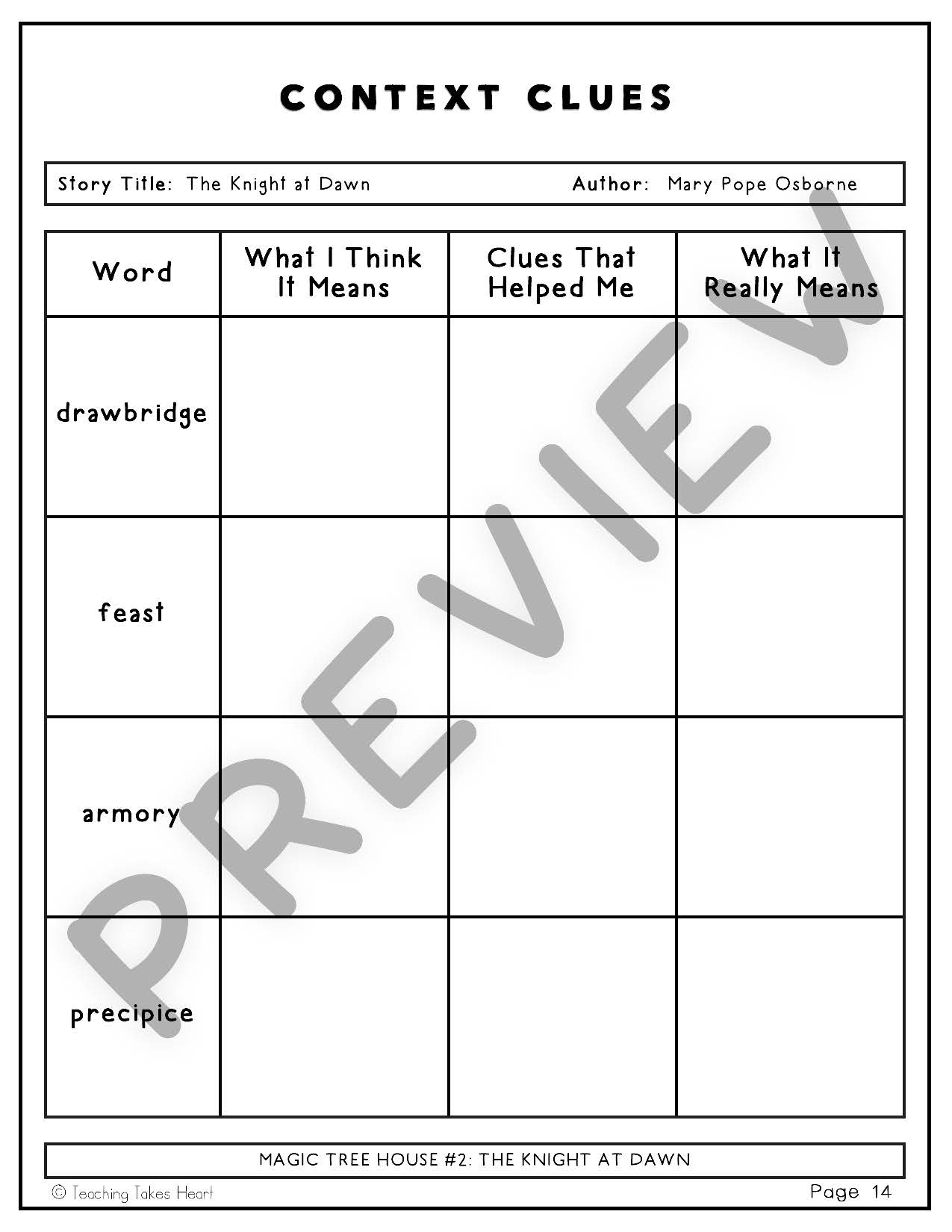 CONTEXT CLUES

Story Title: The Knight at Dawn Author: Mary Pope Osborne

| Word | What I Think It Means | Clues That Helped Me | What It Really Means |
|---|---|---|---|
| drawbridge | | | |
| feast | | | |
| armory | | | |
| precipice | | | |

PREVIEW

MAGIC TREE HOUSE #2: THE KNIGHT AT DAWN

© Teaching Takes Heart

Page 14